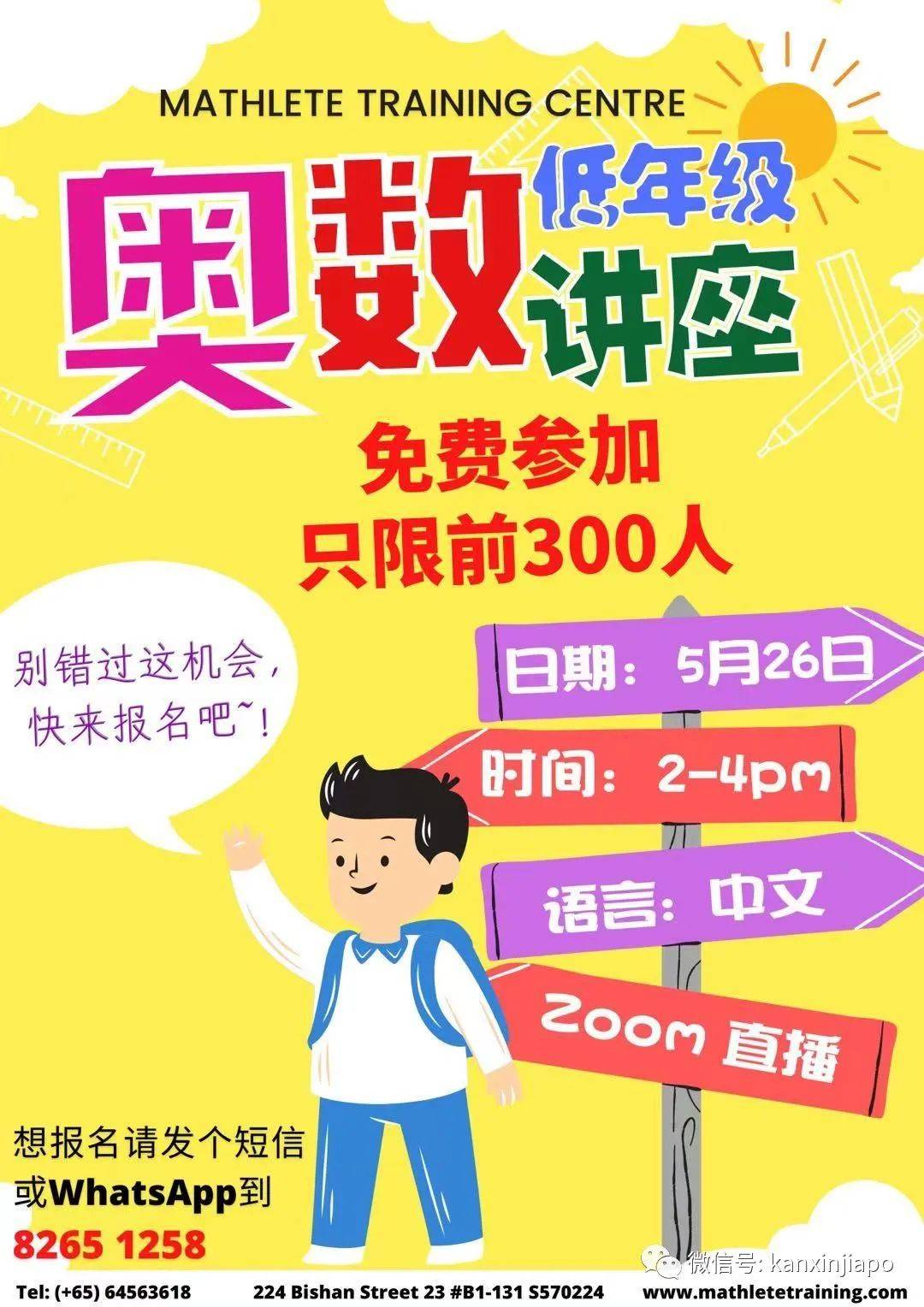 MATHLETE TRAINING CENTRE

奥数 低年级 讲座

免费参加
只限前300人

别错过这机会，快来报名吧~！

日期：5月26日

时间：2-4pm

语言：中文

Zoom 直播

想报名请发个短信或WhatsApp到
8265 1258

微信号: kanxinjiapo

Tel: (+65) 64563618 224 Bishan Street 23 #B1-131 S570224 www.mathletetraining.com